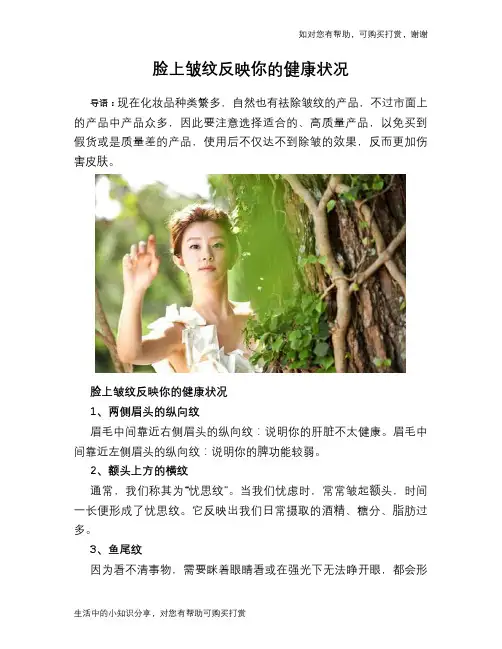 如对您有帮助，可购买打赏，谢谢

脸上皱纹反映你的健康状况

导语：现在化妆品种类繁多，自然也有祛除皱纹的产品，不过市面上的产品中产品众多，因此要注意选择适合的、高质量产品，以免买到假货或是质量差的产品，使用后不仅达不到除皱的效果，反而更加伤害皮肤。

脸上皱纹反映你的健康状况

1、两侧眉头的纵向纹

眉毛中间靠近右侧眉头的纵向纹：说明你的肝脏不太健康。眉毛中间靠近左侧眉头的纵向纹：说明你的脾功能较弱。

2、额头上方的横纹

通常，我们称其为“忧思纹”。当我们忧虑时，常常皱起额头，时间一长便形成了忧思纹。它反映出我们日常摄取的酒精、糖分、脂肪过多。

3、鱼尾纹

因为看不清事物，需要眯着眼睛看或在强光下无法睁开眼，都会形

生活中的小知识分享，对您有帮助可购买打赏